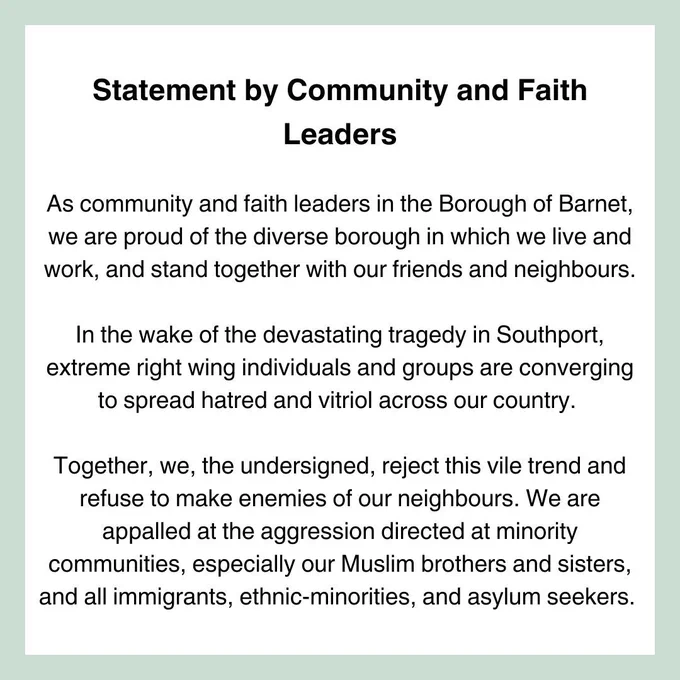 Statement by Community and Faith Leaders

As community and faith leaders in the Borough of Barnet, we are proud of the diverse borough in which we live and work, and stand together with our friends and neighbours.

In the wake of the devastating tragedy in Southport, extreme right wing individuals and groups are converging to spread hatred and vitriol across our country.

Together, we, the undersigned, reject this vile trend and refuse to make enemies of our neighbours. We are appalled at the aggression directed at minority communities, especially our Muslim brothers and sisters, and all immigrants, ethnic-minorities, and asylum seekers.